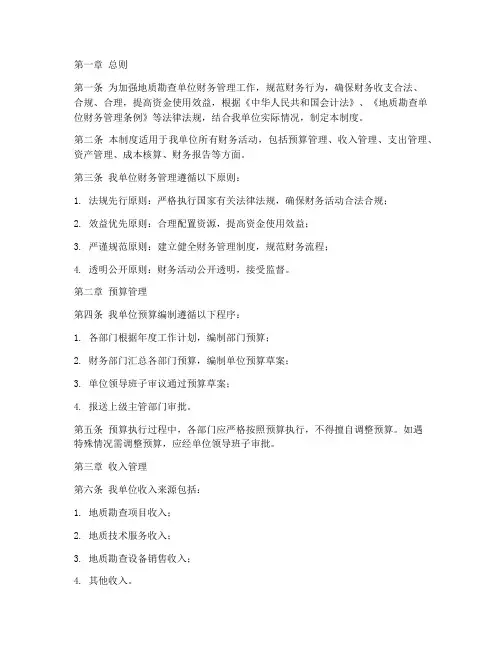 第一章 总则

第一条 为加强地质勘查单位财务管理工作，规范财务行为，确保财务收支合法、合规、合理，提高资金使用效益，根据《中华人民共和国会计法》、《地质勘查单位财务管理条例》等法律法规，结合我单位实际情况，制定本制度。

第二条 本制度适用于我单位所有财务活动，包括预算管理、收入管理、支出管理、资产管理、成本核算、财务报告等方面。

第三条 我单位财务管理遵循以下原则：

1. 法规先行原则：严格执行国家有关法律法规，确保财务活动合法合规；

2. 效益优先原则：合理配置资源，提高资金使用效益；

3. 严谨规范原则：建立健全财务管理制度，规范财务流程；

4. 透明公开原则：财务活动公开透明，接受监督。

第二章 预算管理

第四条 我单位预算编制遵循以下程序：

1. 各部门根据年度工作计划，编制部门预算；

2. 财务部门汇总各部门预算，编制单位预算草案；

3. 单位领导班子审议通过预算草案；

4. 报送上级主管部门审批。

第五条 预算执行过程中，各部门应严格按照预算执行，不得擅自调整预算。如遇特殊情况需调整预算，应经单位领导班子审批。

第三章 收入管理

第六条 我单位收入来源包括：

1. 地质勘查项目收入；

2. 地质技术服务收入；

3. 地质勘查设备销售收入；

4. 其他收入。